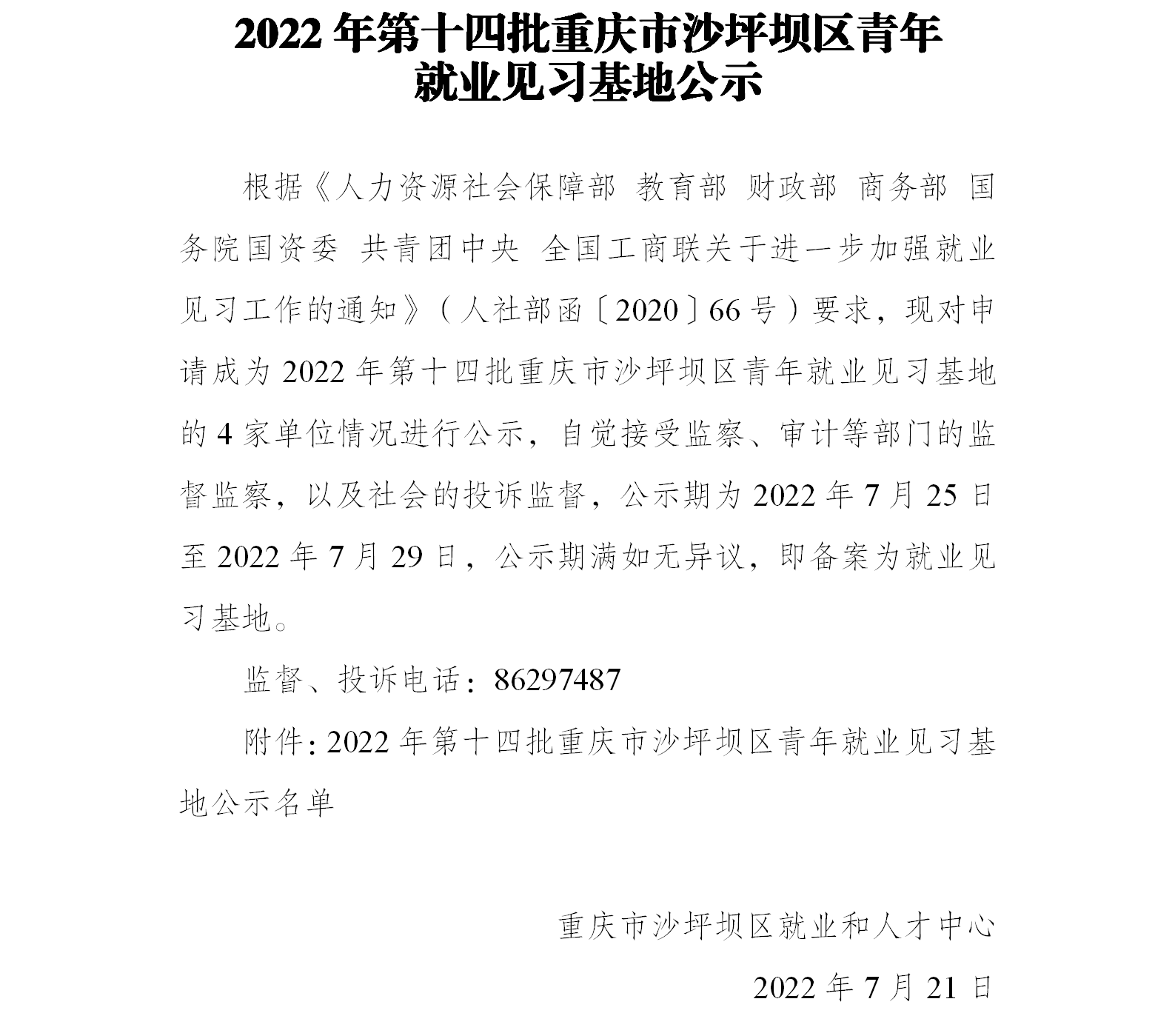 2022 年第十四批重庆市沙坪坝区青年就业见习基地公示

根据《人力资源社会保障部 教育部 财政部 商务部 国务院国资委 共青团中央 全国工商联关于进一步加强就业见习工作的通知》（人社部函〔2020〕66 号）要求，现对申请成为 2022 年第十四批重庆市沙坪坝区青年就业见习基地的 4 家单位情况进行公示，自觉接受监察、审计等部门的监督监察，以及社会的投诉监督，公示期为 2022 年 7 月 25 日至 2022 年 7 月 29 日，公示期满如无异议，即备案为就业见习基地。

监督、投诉电话：86297487

附件：2022 年第十四批重庆市沙坪坝区青年就业见习基地公示名单

重庆市沙坪坝区就业和人才中心

2022 年 7 月 21 日